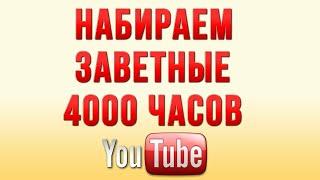 НАБИРАЕМ ЗАВЕТНЫЕ 4000 ЧАСОВ

YouTube